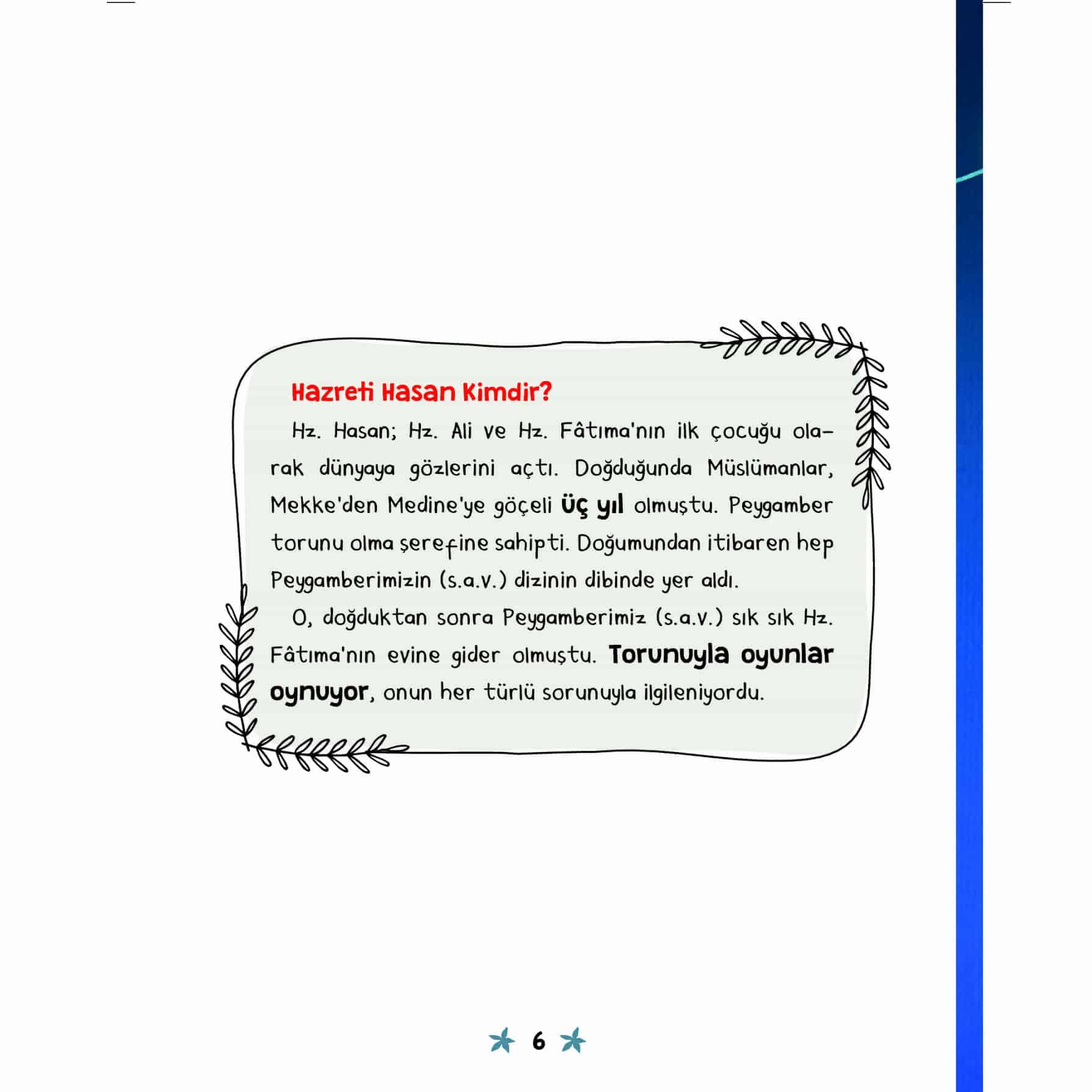 Hazreti Hasan Kimdir?

Hz. Hasan; Hz. Ali ve Hz. Fâtıma'nın ilk çocuğu olarak dünyaya gözlerini açtı. Doğduğunda Müslümanlar, Mekke'den Medine'ye göçeli üç yıl olmuştu. Peygamber torunu olma şerefine sahipti. Doğumundan itibaren hep Peygamberimizin (s.a.v.) dizinin dibinde yer aldı.

O, doğduktan sonra Peygamberimiz (s.a.v.) sık sık Hz. Fâtıma'nın evine gider olmuştu. Torunuyla oyunlar oynuyor, onun her türlü sorunuyla ilgileniyordu.

6